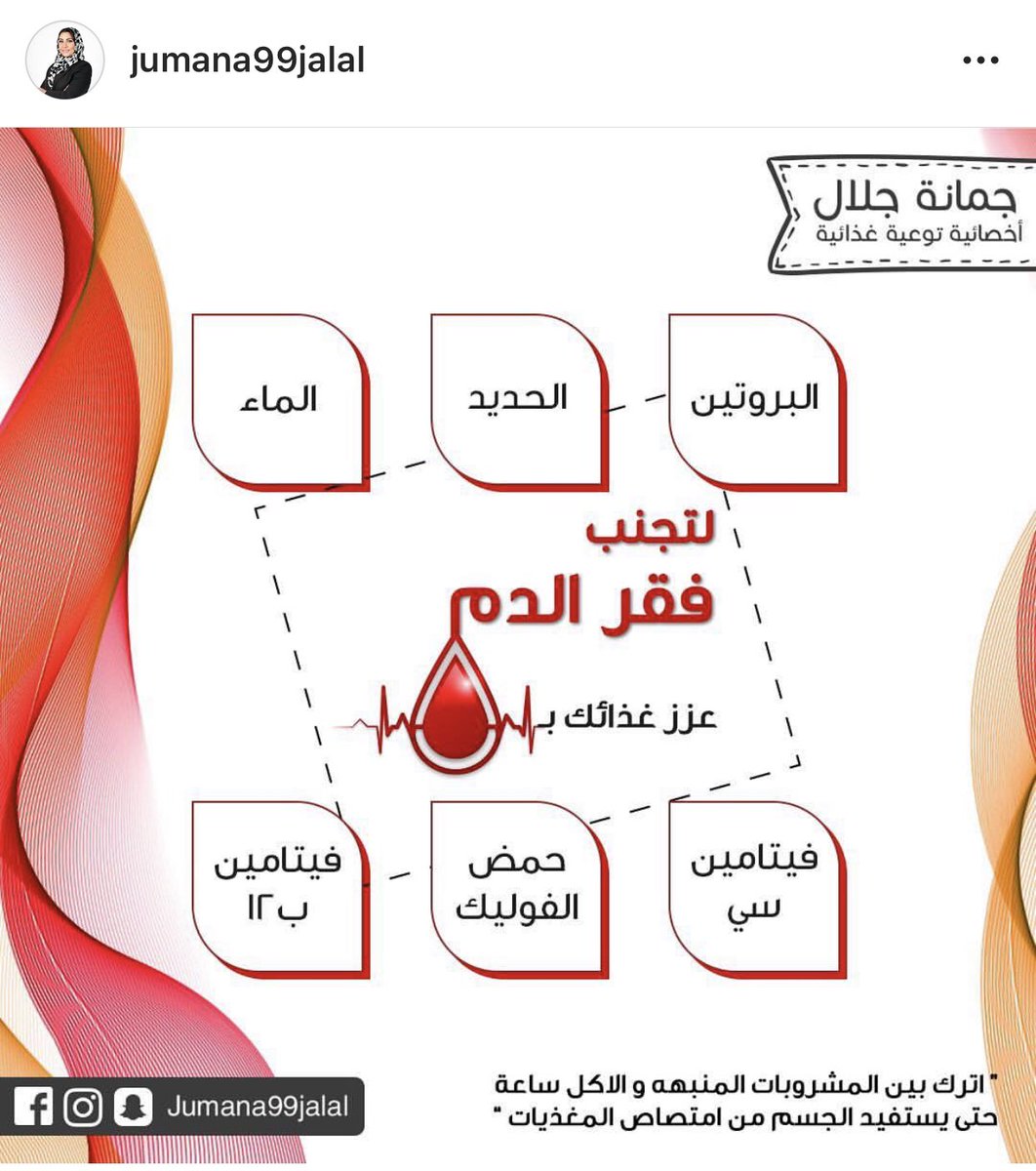 jumana99jalal

جمانة جلال
أخصائية توعية غذائية

البروتين

الحديد

الماء

لتجنب
فقر الدم
عزز غذائك بـ

فيتامين
سي

حمض
الفوليك

فيتامين
ب ١٢

" اترك بين المشروبات المنبهه و الاكل ساعة
حتى يستفيد الجسم من امتصاص المغذيات "

Jumana99jalal